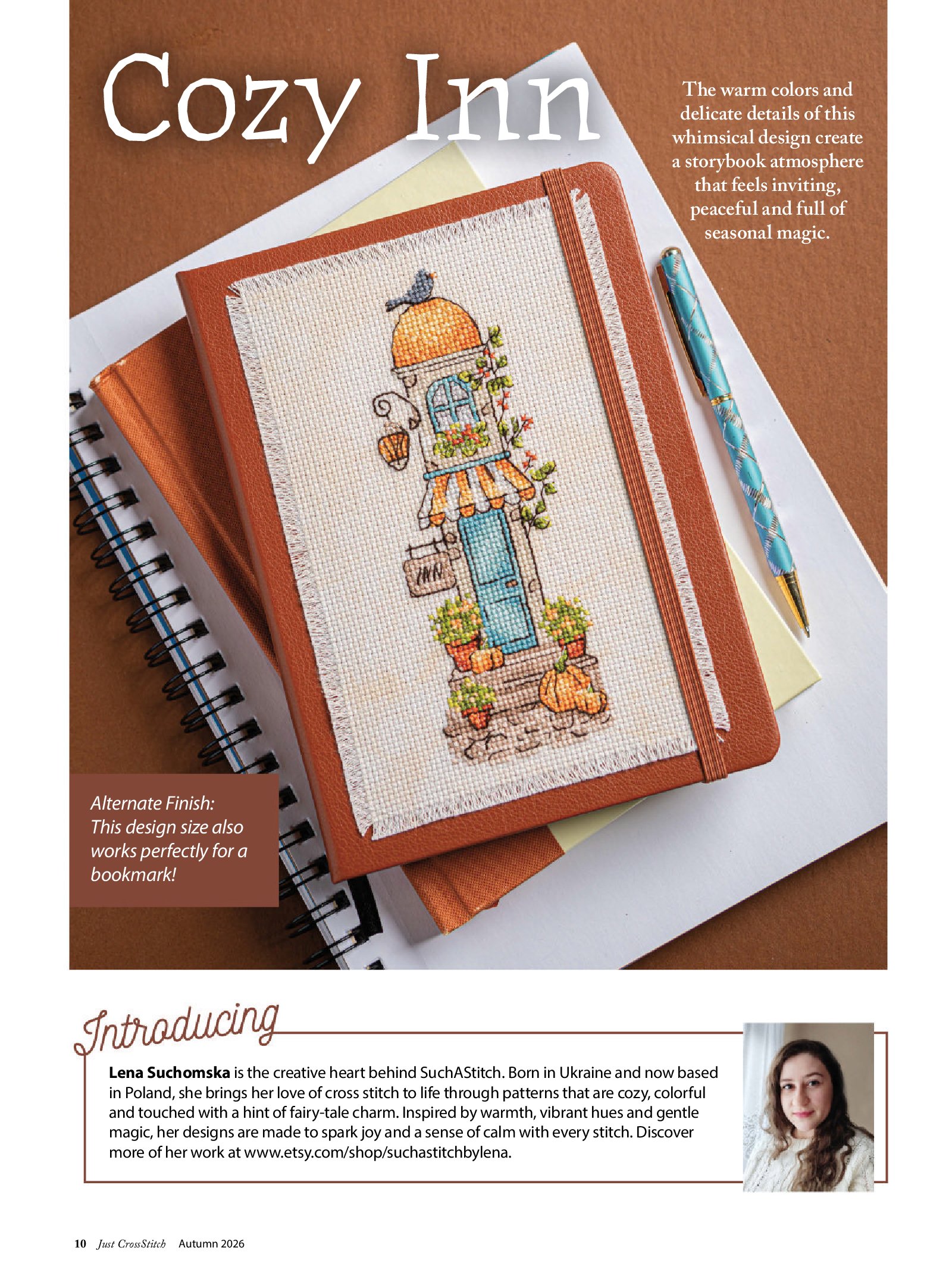 Cozy Inn

The warm colors and delicate details of this whimsical design create a storybook atmosphere that feels inviting, peaceful and full of seasonal magic.

INN

Alternate Finish: This design size also works perfectly for a bookmark!

Introducing

Lena Suchomska is the creative heart behind SuchAStitch. Born in Ukraine and now based in Poland, she brings her love of cross stitch to life through patterns that are cozy, colorful and touched with a hint of fairy-tale charm. Inspired by warmth, vibrant hues and gentle magic, her designs are made to spark joy and a sense of calm with every stitch. Discover more of her work at www.etsy.com/shop/suchastitchbylena.

10 Just CrossStitch Autumn 2026